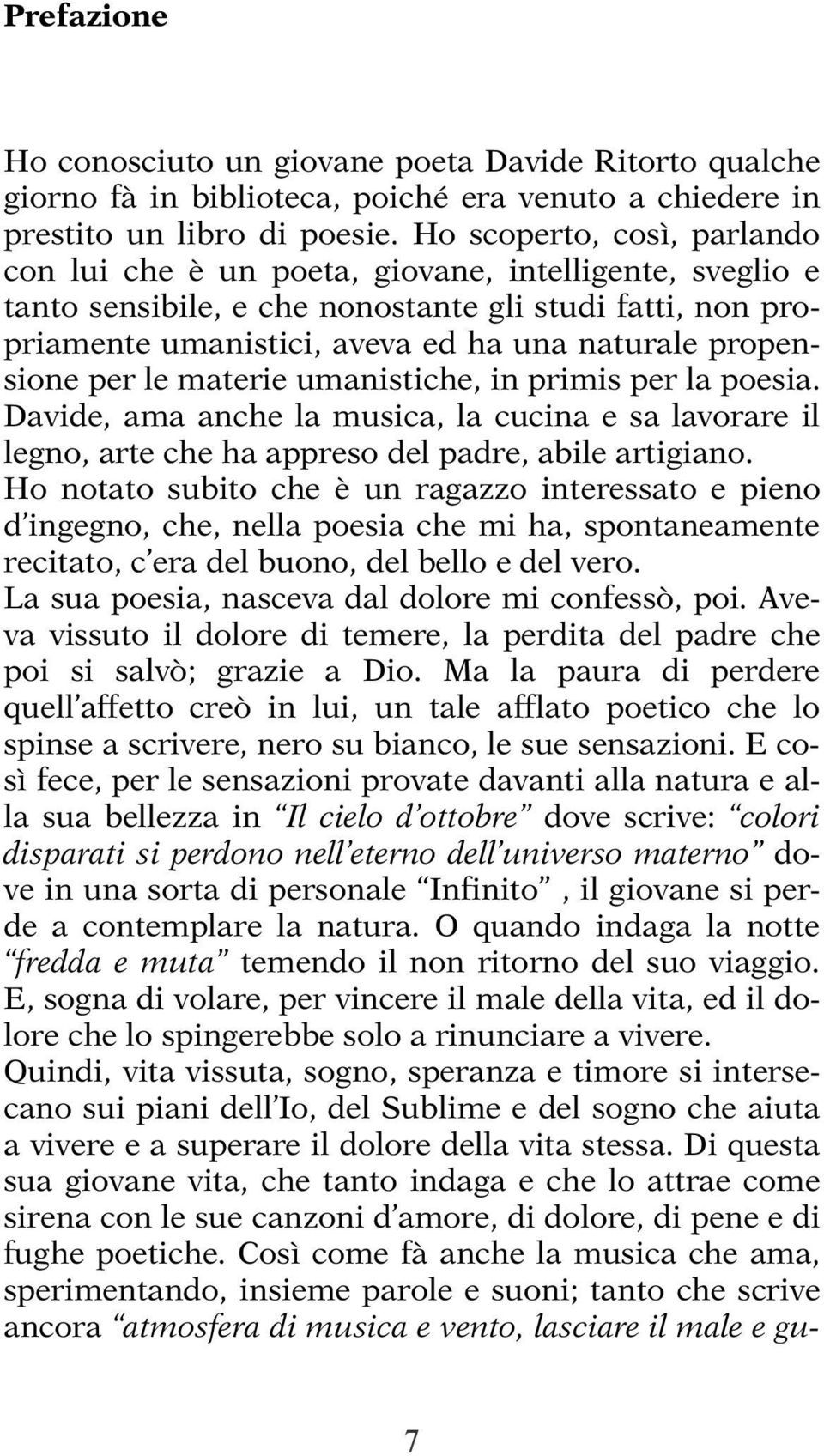 Prefazione

Ho conosciuto un giovane poeta Davide Ritorto qualche giorno fà in biblioteca, poiché era venuto a chiedere in prestito un libro di poesie. Ho scoperto, così, parlando con lui che è un poeta, giovane, intelligente, sveglio e tanto sensibile, e che nonostante gli studi fatti, non propriamente umanistici, aveva ed ha una naturale propensione per le materie umanistiche, in primis per la poesia. Davide, ama anche la musica, la cucina e sa lavorare il legno, arte che ha appreso del padre, abile artigiano. Ho notato subito che è un ragazzo interessato e pieno d'ingegno, che, nella poesia che mi ha, spontaneamente recitato, c'era del buono, del bello e del vero. La sua poesia, nasceva dal dolore mi confessò, poi. Aveva vissuto il dolore di temere, la perdita del padre che poi si salvò; grazie a Dio. Ma la paura di perdere quell'affetto creò in lui, un tale afflato poetico che lo spinse a scrivere, nero su bianco, le sue sensazioni. E così fece, per le sensazioni provate davanti alla natura e alla sua bellezza in "Il cielo d'ottobre" dove scrive: "colori disparati si perdono nell'eterno dell'universo materno" dove in una sorta di personale "Infinito", il giovane si perde a contemplare la natura. O quando indaga la notte "fredda e muta" temendo il non ritorno del suo viaggio. E, sogna di volare, per vincere il male della vita, ed il dolore che lo spingerebbe solo a rinunciare a vivere. Quindi, vita vissuta, sogno, speranza e timore si intersecano sui piani dell'Io, del Sublime e del sogno che aiuta a vivere e a superare il dolore della vita stessa. Di questa sua giovane vita, che tanto indaga e che lo attrae come sirena con le sue canzoni d'amore, di dolore, di pene e di fughe poetiche. Così come fà anche la musica che ama, sperimentando, insieme parole e suoni; tanto che scrive ancora "atmosfera di musica e vento, lasciare il male e gu-

7